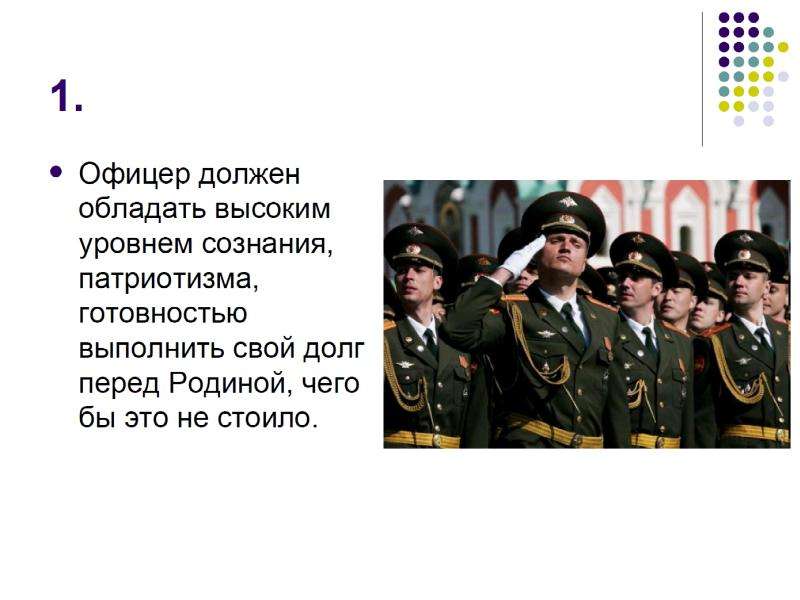 1.

Офицер должен обладать высоким уровнем сознания, патриотизма, готовностью выполнить свой долг перед Родиной, чего бы это не стоило.